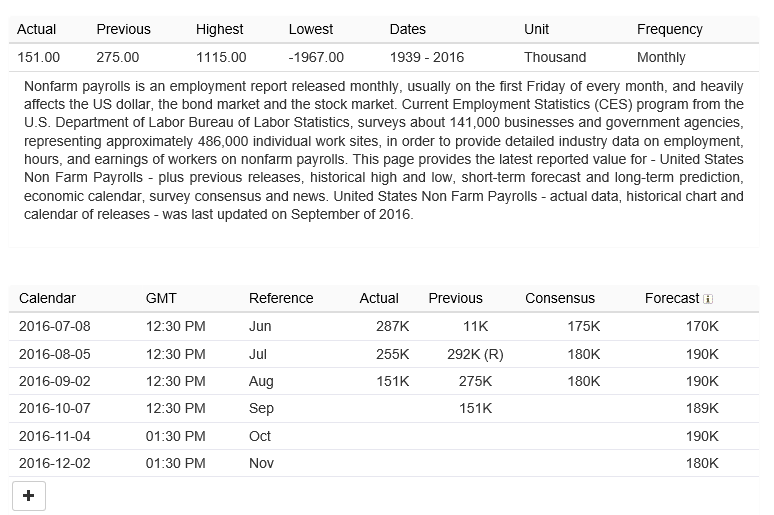 | Actual | Previous | Highest | Lowest | Dates | Unit | Frequency |
|---|---|---|---|---|---|---|
| 151.00 | 275.00 | 1115.00 | -1967.00 | 1939 - 2016 | Thousand | Monthly |

Nonfarm payrolls is an employment report released monthly, usually on the first Friday of every month, and heavily affects the US dollar, the bond market and the stock market. Current Employment Statistics (CES) program from the U.S. Department of Labor Bureau of Labor Statistics, surveys about 141,000 businesses and government agencies, representing approximately 486,000 individual work sites, in order to provide detailed industry data on employment, hours, and earnings of workers on nonfarm payrolls. This page provides the latest reported value for - United States Non Farm Payrolls - plus previous releases, historical high and low, short-term forecast and long-term prediction, economic calendar, survey consensus and news. United States Non Farm Payrolls - actual data, historical chart and calendar of releases - was last updated on September of 2016.

| Calendar | GMT | Reference | Actual | Previous | Consensus | Forecast |
|---|---|---|---|---|---|---|
| 2016-07-08 | 12:30 PM | Jun | 287K | 11K | 175K | 170K |
| 2016-08-05 | 12:30 PM | Jul | 255K | 292K (R) | 180K | 190K |
| 2016-09-02 | 12:30 PM | Aug | 151K | 275K | 180K | 190K |
| 2016-10-07 | 12:30 PM | Sep | | 151K | | 189K |
| 2016-11-04 | 01:30 PM | Oct | | | | 190K |
| 2016-12-02 | 01:30 PM | Nov | | | | 180K |

+